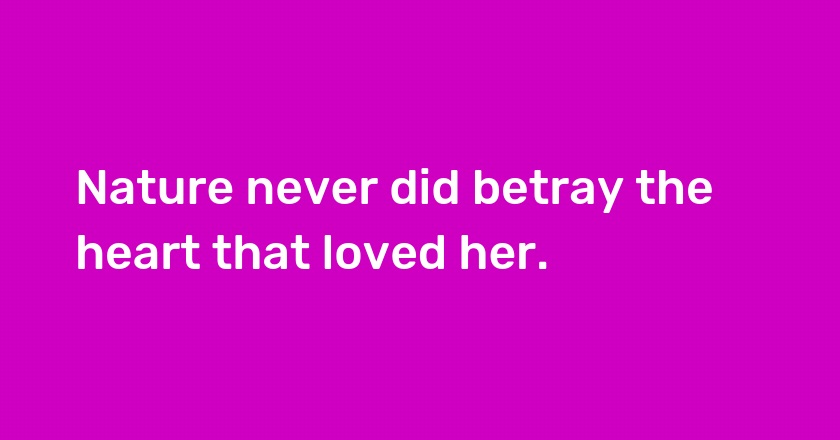 Nature never did betray the heart that loved her.